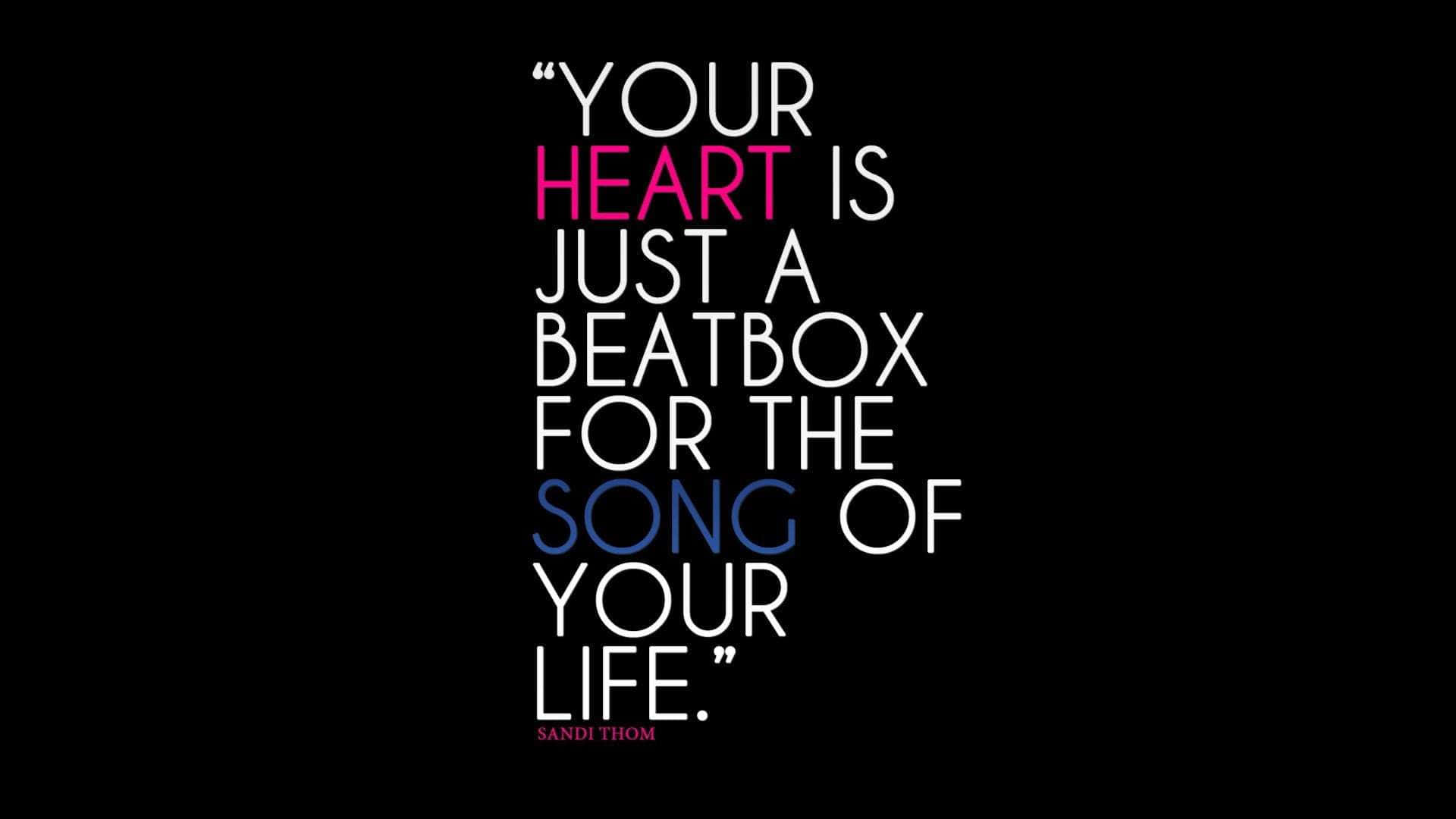 “YOUR HEART IS JUST A BEATBOX FOR THE SONG OF YOUR LIFE.”

SANDI THOM